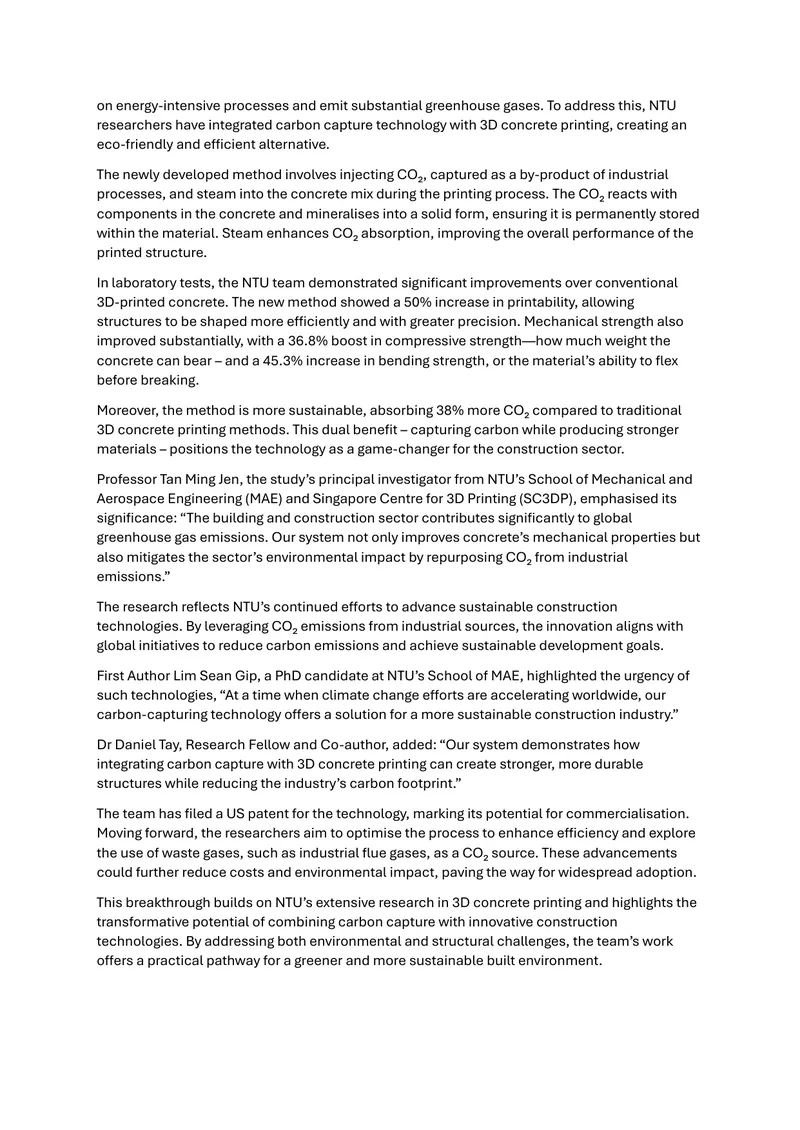 on energy-intensive processes and emit substantial greenhouse gases. To address this, NTU researchers have integrated carbon capture technology with 3D concrete printing, creating an eco-friendly and efficient alternative.

The newly developed method involves injecting $CO_2$, captured as a by-product of industrial processes, and steam into the concrete mix during the printing process. The $CO_2$ reacts with components in the concrete and mineralises into a solid form, ensuring it is permanently stored within the material. Steam enhances $CO_2$ absorption, improving the overall performance of the printed structure.

In laboratory tests, the NTU team demonstrated significant improvements over conventional 3D-printed concrete. The new method showed a 50% increase in printability, allowing structures to be shaped more efficiently and with greater precision. Mechanical strength also improved substantially, with a 36.8% boost in compressive strength—how much weight the concrete can bear – and a 45.3% increase in bending strength, or the material's ability to flex before breaking.

Moreover, the method is more sustainable, absorbing 38% more $CO_2$ compared to traditional 3D concrete printing methods. This dual benefit – capturing carbon while producing stronger materials – positions the technology as a game-changer for the construction sector.

Professor Tan Ming Jen, the study's principal investigator from NTU's School of Mechanical and Aerospace Engineering (MAE) and Singapore Centre for 3D Printing (SC3DP), emphasised its significance: "The building and construction sector contributes significantly to global greenhouse gas emissions. Our system not only improves concrete's mechanical properties but also mitigates the sector's environmental impact by repurposing $CO_2$ from industrial emissions."

The research reflects NTU's continued efforts to advance sustainable construction technologies. By leveraging $CO_2$ emissions from industrial sources, the innovation aligns with global initiatives to reduce carbon emissions and achieve sustainable development goals.

First Author Lim Sean Gip, a PhD candidate at NTU's School of MAE, highlighted the urgency of such technologies, "At a time when climate change efforts are accelerating worldwide, our carbon-capturing technology offers a solution for a more sustainable construction industry."

Dr Daniel Tay, Research Fellow and Co-author, added: "Our system demonstrates how integrating carbon capture with 3D concrete printing can create stronger, more durable structures while reducing the industry's carbon footprint."

The team has filed a US patent for the technology, marking its potential for commercialisation. Moving forward, the researchers aim to optimise the process to enhance efficiency and explore the use of waste gases, such as industrial flue gases, as a $CO_2$ source. These advancements could further reduce costs and environmental impact, paving the way for widespread adoption.

This breakthrough builds on NTU's extensive research in 3D concrete printing and highlights the transformative potential of combining carbon capture with innovative construction technologies. By addressing both environmental and structural challenges, the team's work offers a practical pathway for a greener and more sustainable built environment.